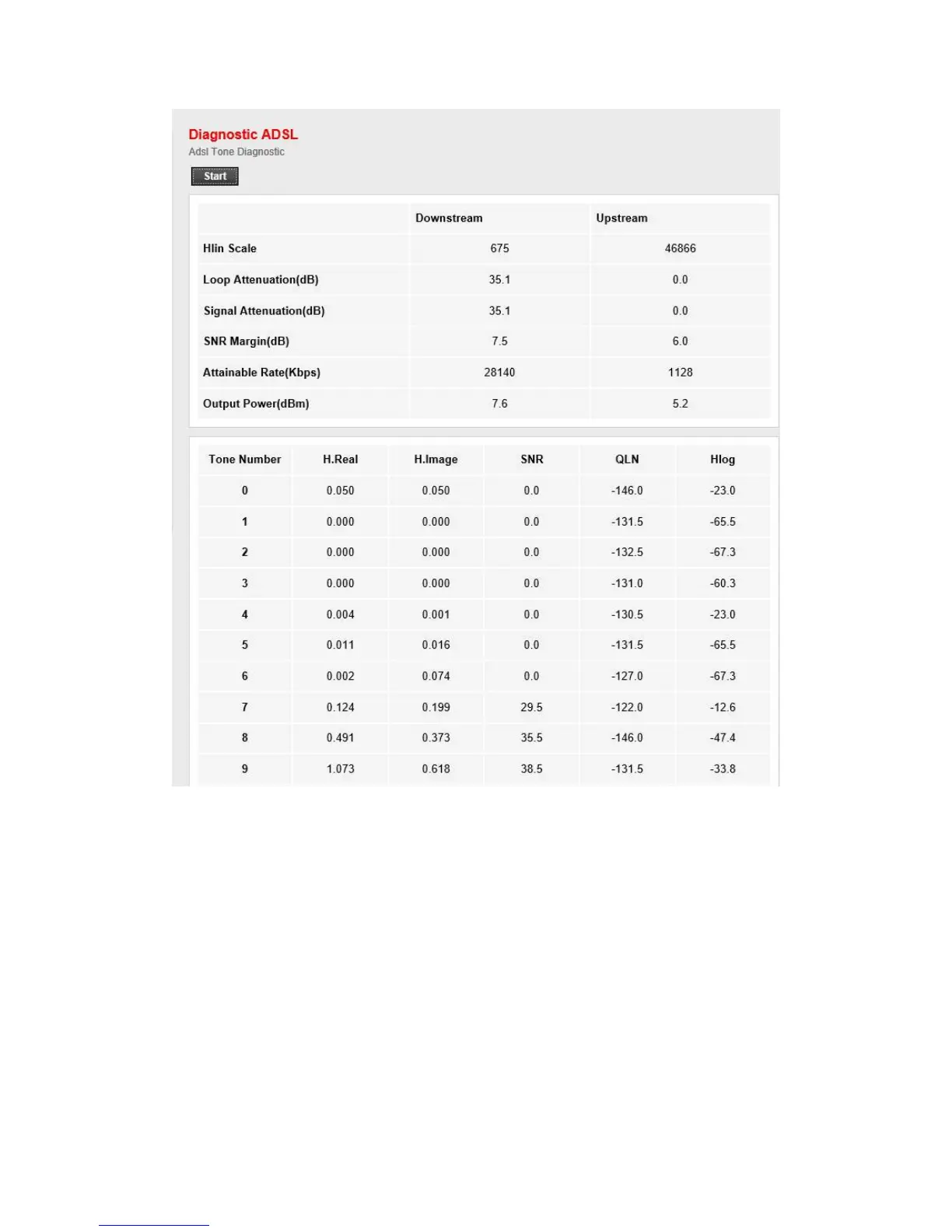 Diagnostic ADSL

Adsl Tone Diagnostic

Start

| | Downstream | Upstream |
|---|---|---|
| Hlin Scale | 675 | 46866 |
| Loop Attenuation(dB) | 35.1 | 0.0 |
| Signal Attenuation(dB) | 35.1 | 0.0 |
| SNR Margin(dB) | 7.5 | 6.0 |
| Attainable Rate(Kbps) | 28140 | 1128 |
| Output Power(dBm) | 7.6 | 5.2 |

| Tone Number | H.Real | H.Image | SNR | QLN | Hlog |
|---|---|---|---|---|---|
| 0 | 0.050 | 0.050 | 0.0 | -146.0 | -23.0 |
| 1 | 0.000 | 0.000 | 0.0 | -131.5 | -65.5 |
| 2 | 0.000 | 0.000 | 0.0 | -132.5 | -67.3 |
| 3 | 0.000 | 0.000 | 0.0 | -131.0 | -60.3 |
| 4 | 0.004 | 0.001 | 0.0 | -130.5 | -23.0 |
| 5 | 0.011 | 0.016 | 0.0 | -131.5 | -65.5 |
| 6 | 0.002 | 0.074 | 0.0 | -127.0 | -67.3 |
| 7 | 0.124 | 0.199 | 29.5 | -122.0 | -12.6 |
| 8 | 0.491 | 0.373 | 35.5 | -146.0 | -47.4 |
| 9 | 1.073 | 0.618 | 38.5 | -131.5 | -33.8 |